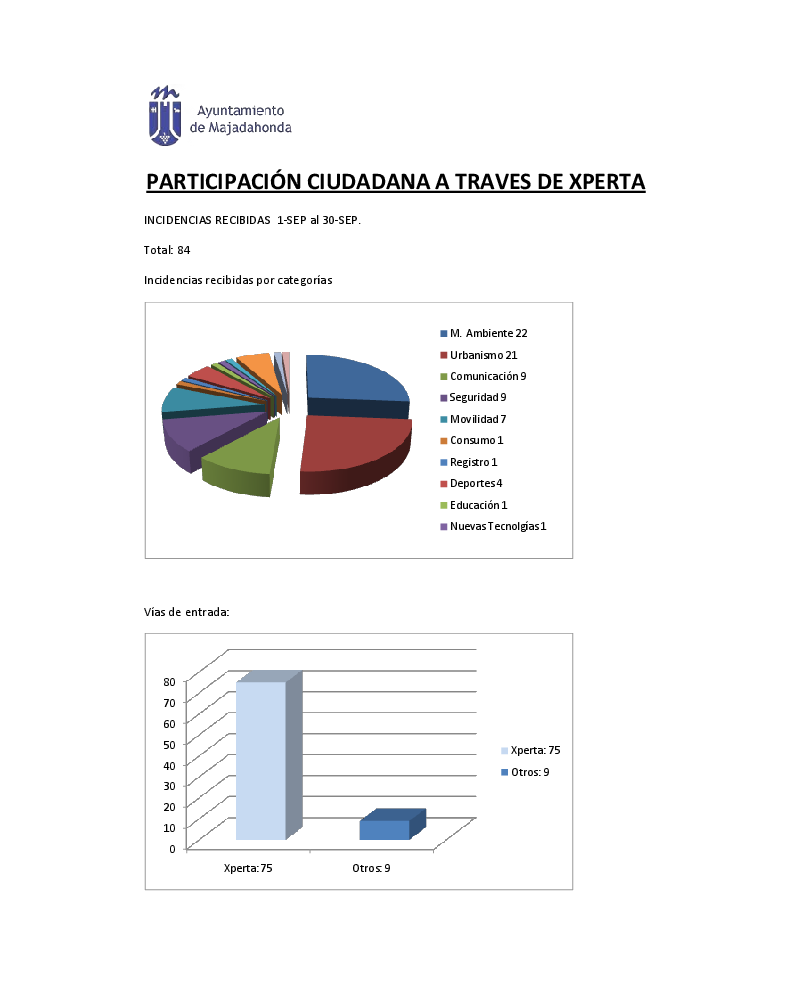 Ayuntamiento de Majadahonda

PARTICIPACIÓN CIUDADANA A TRAVES DE XPERTA

INCIDENCIAS RECIBIDAS 1-SEP al 30-SEP.

Total: 84

Incidencias recibidas por categorías

M. Ambiente 22
Urbanismo 21
Comunicación 9
Seguridad 9
Movilidad 7
Consumo 1
Registro 1
Deportes 4
Educación 1
Nuevas Tecnolgias 1

Vías de entrada:

80
70
60
50
40
30
20
10
0

Xperta: 75
Otros: 9

Xperta: 75
Otros: 9